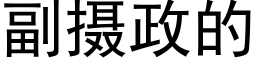 副摄政的